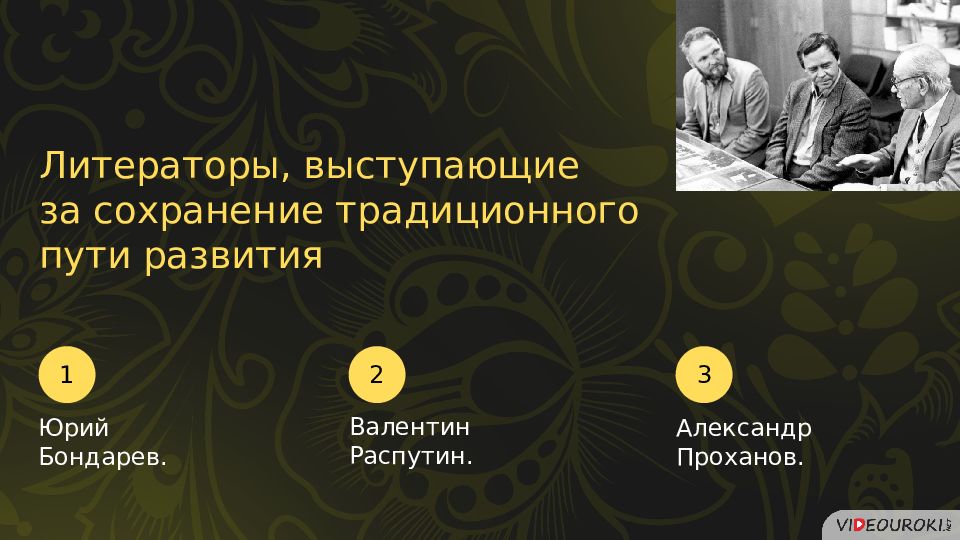 Литераторы, выступающие за сохранение традиционного пути развития

1

Юрий Бондарев.

2

Валентин Распутин.

3

Александр Проханов.

VIDEOUROKI.NET